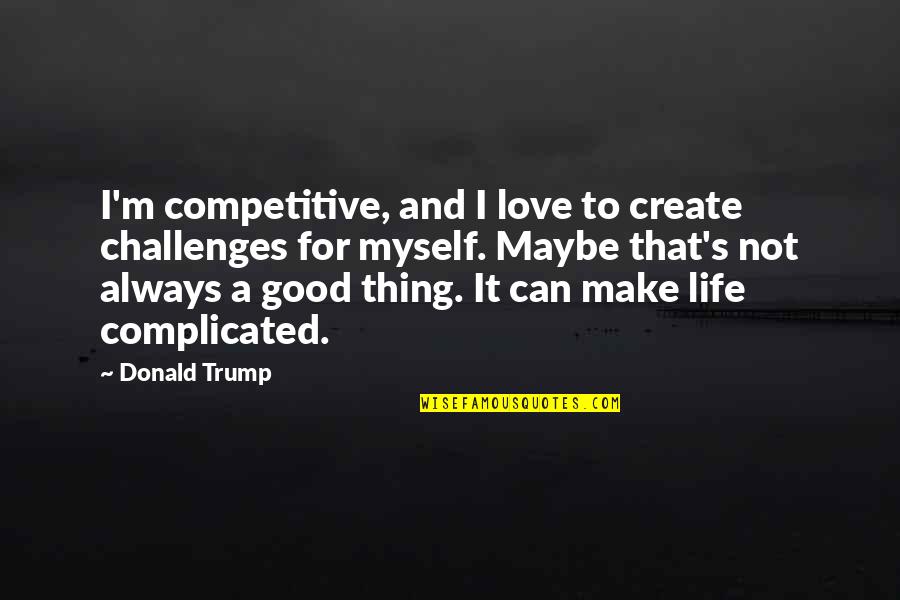 I'm competitive, and I love to create challenges for myself. Maybe that's not always a good thing. It can make life complicated.

~ Donald Trump

WISEFAMOUSQUOTES.COM